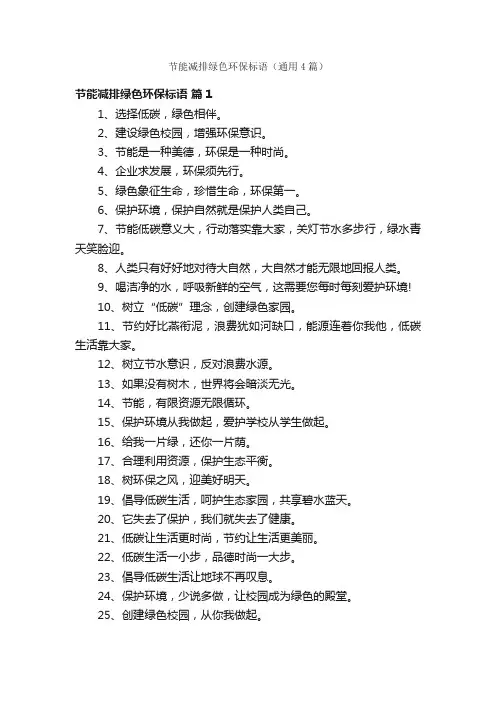 节能减排绿色环保标语（通用4篇）

节能减排绿色环保标语 篇1

1、选择低碳，绿色相伴。

2、建设绿色校园，增强环保意识。

3、节能是一种美德，环保是一种时尚。

4、企业求发展，环保须先行。

5、绿色象征生命，珍惜生命，环保第一。

6、保护环境，保护自然就是保护人类自己。

7、节能低碳意义大，行动落实靠大家，关灯节水多步行，绿水青天笑脸迎。

8、人类只有好好地对待大自然，大自然才能无限地回报人类。

9、喝洁净的水，呼吸新鲜的空气，这需要您每时每刻爱护环境!

10、树立“低碳”理念，创建绿色家园。

11、节约好比燕衔泥，浪费犹如河缺口，能源连着你我他，低碳生活靠大家。

12、树立节水意识，反对浪费水源。

13、如果没有树木，世界将会暗淡无光。

14、节能，有限资源无限循环。

15、保护环境从我做起，爱护学校从学生做起。

16、给我一片绿，还你一片荫。

17、合理利用资源，保护生态平衡。

18、树环保之风，迎美好明天。

19、倡导低碳生活，呵护生态家园，共享碧水蓝天。

20、它失去了保护，我们就失去了健康。

21、低碳让生活更时尚，节约让生活更美丽。

22、低碳生活一小步，品德时尚一大步。

23、倡导低碳生活让地球不再叹息。

24、保护环境，少说多做，让校园成为绿色的殿堂。

25、创建绿色校园，从你我做起。